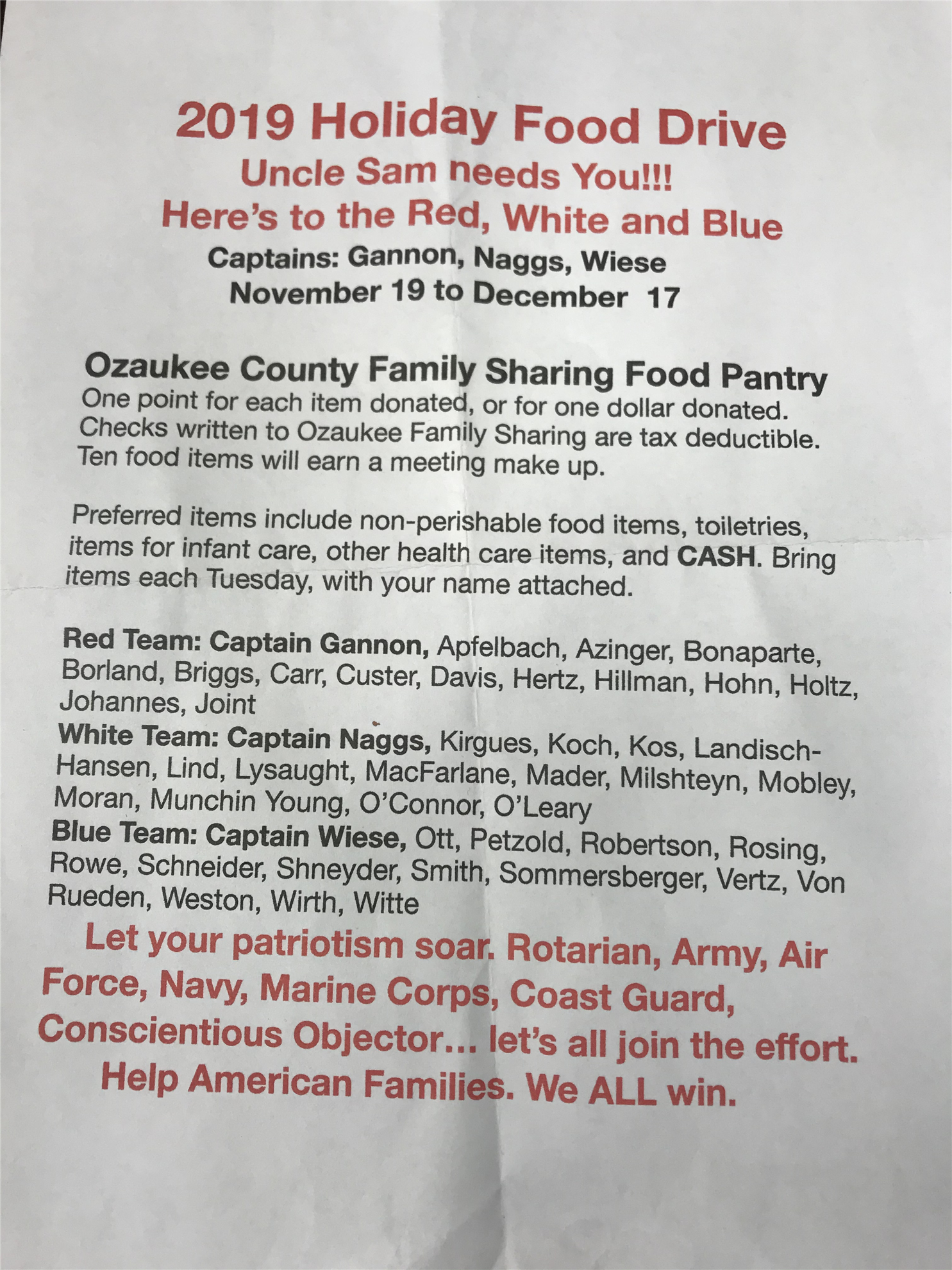 2019 Holiday Food Drive
Uncle Sam needs You!!!
Here's to the Red, White and Blue
Captains: Gannon, Naggs, Wiese
November 19 to December 17

Ozaukee County Family Sharing Food Pantry
One point for each item donated, or for one dollar donated. Checks written to Ozaukee Family Sharing are tax deductible. Ten food items will earn a meeting make up.

Preferred items include non-perishable food items, toiletries, items for infant care, other health care items, and CASH. Bring items each Tuesday, with your name attached.

Red Team: Captain Gannon, Apfelbach, Azinger, Bonaparte, Borland, Briggs, Carr, Custer, Davis, Hertz, Hillman, Hohn, Holtz, Johannes, Joint
White Team: Captain Naggs, Kirgues, Koch, Kos, Landisch-Hansen, Lind, Lysaught, MacFarlane, Mader, Milshteyn, Mobley, Moran, Munchin Young, O'Connor, O'Leary
Blue Team: Captain Wiese, Ott, Petzold, Robertson, Rosing, Rowe, Schneider, Shneyder, Smith, Sommersberger, Vertz, Von Rueden, Weston, Wirth, Witte

Let your patriotism soar. Rotarian, Army, Air Force, Navy, Marine Corps, Coast Guard, Conscientious Objector… let's all join the effort. Help American Families. We ALL win.